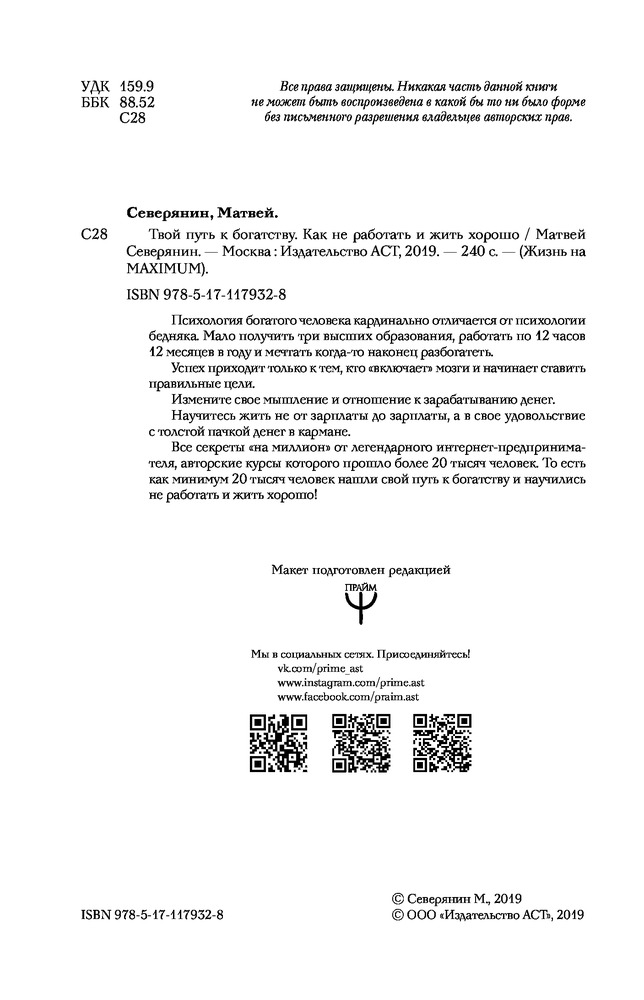 УДК 159.9
ББК 88.52
С28

Все права защищены. Никакая часть данной книги не может быть воспроизведена в какой бы то ни было форме без письменного разрешения владельцев авторских прав.

Северянин, Матвей.

С28 Твой путь к богатству. Как не работать и жить хорошо / Матвей Северянин. — Москва : Издательство АСТ, 2019. — 240 с. — (Жизнь на MAXIMUM).

ISBN 978-5-17-117932-8

Психология богатого человека кардинально отличается от психологии бедняка. Мало получить три высших образования, работать по 12 часов 12 месяцев в году и мечтать когда-то наконец разбогатеть.

Успех приходит только к тем, кто «включает» мозги и начинает ставить правильные цели.

Измените свое мышление и отношение к зарабатыванию денег.

Научитесь жить не от зарплаты до зарплаты, а в свое удовольствие с толстой пачкой денег в кармане.

Все секреты «на миллион» от легендарного интернет-предпринимателя, авторские курсы которого прошло более 20 тысяч человек. То есть как минимум 20 тысяч человек нашли свой путь к богатству и научились не работать и жить хорошо!

Макет подготовлен редакцией

ПРАЙМ

Мы в социальных сетях. Присоединяйтесь!
vk.com/prime_ast
www.instagram.com/prime.ast
www.facebook.com/praim.ast

ISBN 978-5-17-117932-8

© Северянин М., 2019
© ООО «Издательство АСТ», 2019